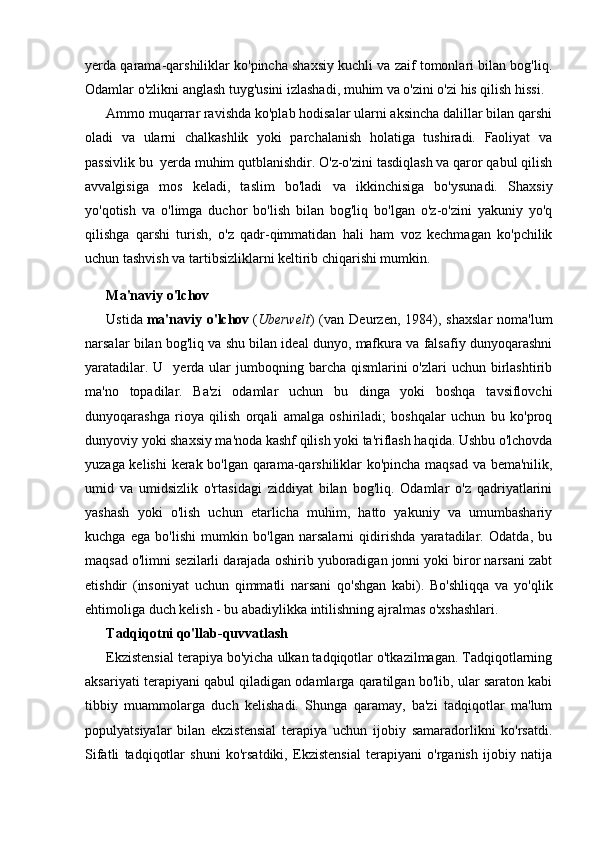 yerda qarama-qarshiliklar ko'pincha shaxsiy kuchli va zaif tomonlari bilan bog'liq. Odamlar o'zlikni anglash tuyg'usini izlashadi, muhim va o'zini o'zi his qilish hissi.

Ammo muqarrar ravishda ko'plab hodisalar ularni aksincha dalillar bilan qarshi oladi va ularni chalkashlik yoki parchalanish holatiga tushiradi. Faoliyat va passivlik bu yerda muhim qutblanishdir. O'z-o'zini tasdiqlash va qaror qabul qilish avvalgisiga mos keladi, taslim bo'ladi va ikkinchisiga bo'ysunadi. Shaxsiy yo'qotish va o'limga duchor bo'lish bilan bog'liq bo'lgan o'z-o'zini yakuniy yo'q qilishga qarshi turish, o'z qadr-qimmatidan hali ham voz kechmagan ko'pchilik uchun tashvish va tartibsizliklarni keltirib chiqarishi mumkin.

Ma'naviy o'lchov

Ustida ma'naviy o'lchov (Uberwelt) (van Deurzen, 1984), shaxslar noma'lum narsalar bilan bog'liq va shu bilan ideal dunyo, mafkura va falsafiy dunyoqarashni yaratadilar. U yerda ular jumboqning barcha qismlarini o'zlari uchun birlashtirib ma'no topadilar. Ba'zi odamlar uchun bu dinga yoki boshqa tavsiflovchi dunyoqarashga rioya qilish orqali amalga oshiriladi; boshqalar uchun bu ko'proq dunyoviy yoki shaxsiy ma'noda kashf qilish yoki ta'riflash haqida. Ushbu o'lchovda yuzaga kelishi kerak bo'lgan qarama-qarshiliklar ko'pincha maqsad va bema'nilik, umid va umidsizlik o'rtasidagi ziddiyat bilan bog'liq. Odamlar o'z qadriyatlarini yashash yoki o'lish uchun etarlicha muhim, hatto yakuniy va umumbashariy kuchga ega bo'lishi mumkin bo'lgan narsalarni qidirishda yaratadilar. Odatda, bu maqsad o'limni sezilarli darajada oshirib yuboradigan jonni yoki biror narsani zabt etishdir (insoniyat uchun qimmatli narsani qo'shgan kabi). Bo'shliqqa va yo'qlik ehtimoliga duch kelish - bu abadiylikka intilishning ajralmas o'xshashlari.

Tadqiqotni qo'llab-quvvatlash

Ekzistensial terapiya bo'yicha ulkan tadqiqotlar o'tkazilmagan. Tadqiqotlarning aksariyati terapiyani qabul qiladigan odamlarga qaratilgan bo'lib, ular saraton kabi tibbiy muammolarga duch kelishadi. Shunga qaramay, ba'zi tadqiqotlar ma'lum populyatsiyalar bilan ekzistensial terapiya uchun ijobiy samaradorlikni ko'rsatdi. Sifatli tadqiqotlar shuni ko'rsatdiki, Ekzistensial terapiyani o'rganish ijobiy natija